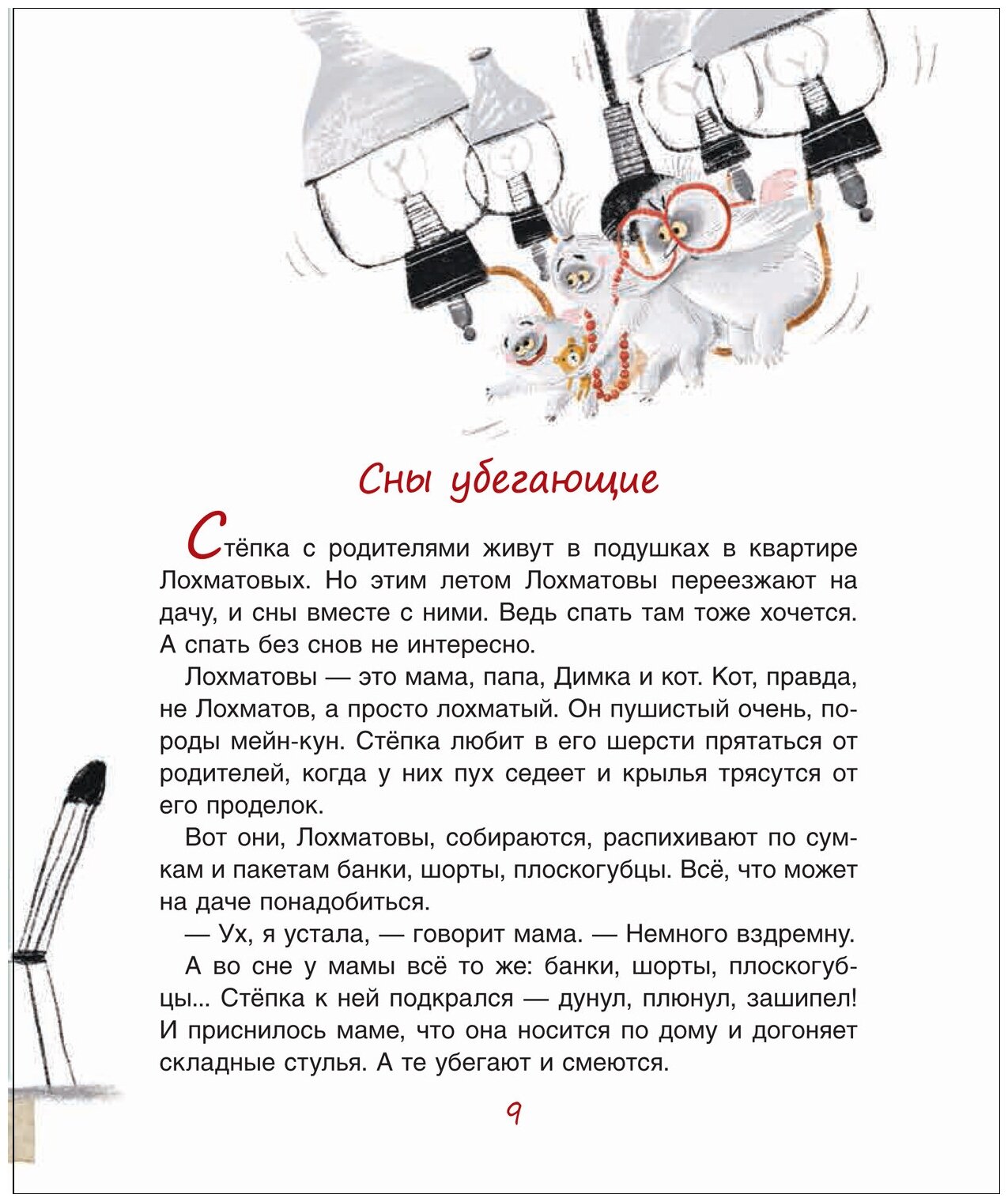 Сны убегающие

Стёпка с родителями живут в подушках в квартире Лохматовых. Но этим летом Лохматовы переезжают на дачу, и сны вместе с ними. Ведь спать там тоже хочется. А спать без снов не интересно.

Лохматовы — это мама, папа, Димка и кот. Кот, правда, не Лохматов, а просто лохматый. Он пушистый очень, породы мейн-кун. Стёпка любит в его шерсти прятаться от родителей, когда у них пух седеет и крылья трясутся от его проделок.

Вот они, Лохматовы, собираются, распихивают по сумкам и пакетам банки, шорты, плоскогубцы. Всё, что может на даче понадобиться.

— Ух, я устала, — говорит мама. — Немного вздремну.

А во сне у мамы всё то же: банки, шорты, плоскогубцы... Стёпка к ней подкрался — дунул, плюнул, зашипел! И приснилось маме, что она носится по дому и догоняет складные стулья. А те убегают и смеются.

9